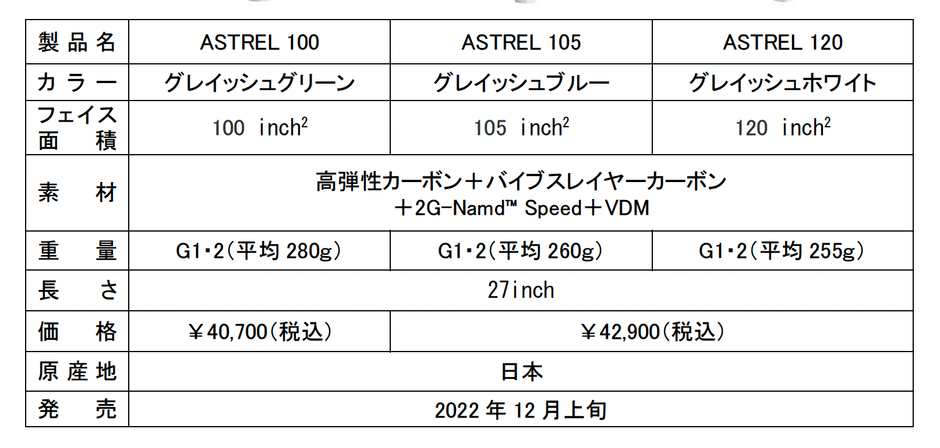 | 製品名 | ASTREL 100 | ASTREL 105 | ASTREL 120 |
|---|---|---|---|
| カラー | グレイッシュグリーン | グレイッシュブルー | グレイッシュホワイト |
| フェイス面積 | 100 $inch^2$ | 105 $inch^2$ | 120 $inch^2$ |
| 素材 | 高弾性カーボン＋バイブスレイヤーカーボン＋2G-Namd™ Speed＋VDM | | |
| 重量 | G1･2(平均280g) | G1･2(平均260g) | G1･2(平均255g) |
| 長さ | 27inch | | |
| 価格 | ￥40,700(税込) | ￥42,900(税込) | |
| 原産地 | 日本 | | |
| 発売 | 2022年12月上旬 | | |